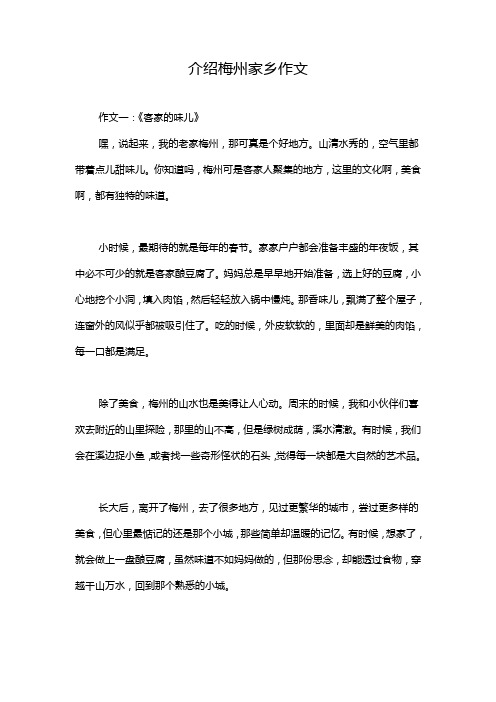 介绍梅州家乡作文

作文一：《客家的味儿》

嘿，说起来，我的老家梅州，那可真是个好地方。山清水秀的，空气里都带着点儿甜味儿。你知道吗，梅州可是客家人聚集的地方，这里的文化啊，美食啊，都有独特的味道。

小时候，最期待的就是每年的春节。家家户户都会准备丰盛的年夜饭，其中必不可少的就是客家酿豆腐了。妈妈总是早早地开始准备，选上好的豆腐，小心地挖个小洞，填入肉馅，然后轻轻放入锅中慢炖。那香味儿，飘满了整个屋子，连窗外的风似乎都被吸引住了。吃的时候，外皮软软的，里面却是鲜美的肉馅，每一口都是满足。

除了美食，梅州的山水也是美得让人心动。周末的时候，我和小伙伴们喜欢去附近的山里探险，那里的山不高，但是绿树成荫，溪水清澈。有时候，我们会在溪边捉小鱼，或者找一些奇形怪状的石头，觉得每一块都是大自然的艺术品。

长大后，离开了梅州，去了很多地方，见过更繁华的城市，尝过更多样的美食，但心里最惦记的还是那个小城，那些简单却温暖的记忆。有时候，想家了，就会做上一盘酿豆腐，虽然味道不如妈妈做的，但那份思念，却能透过食物，穿越千山万水，回到那个熟悉的小城。